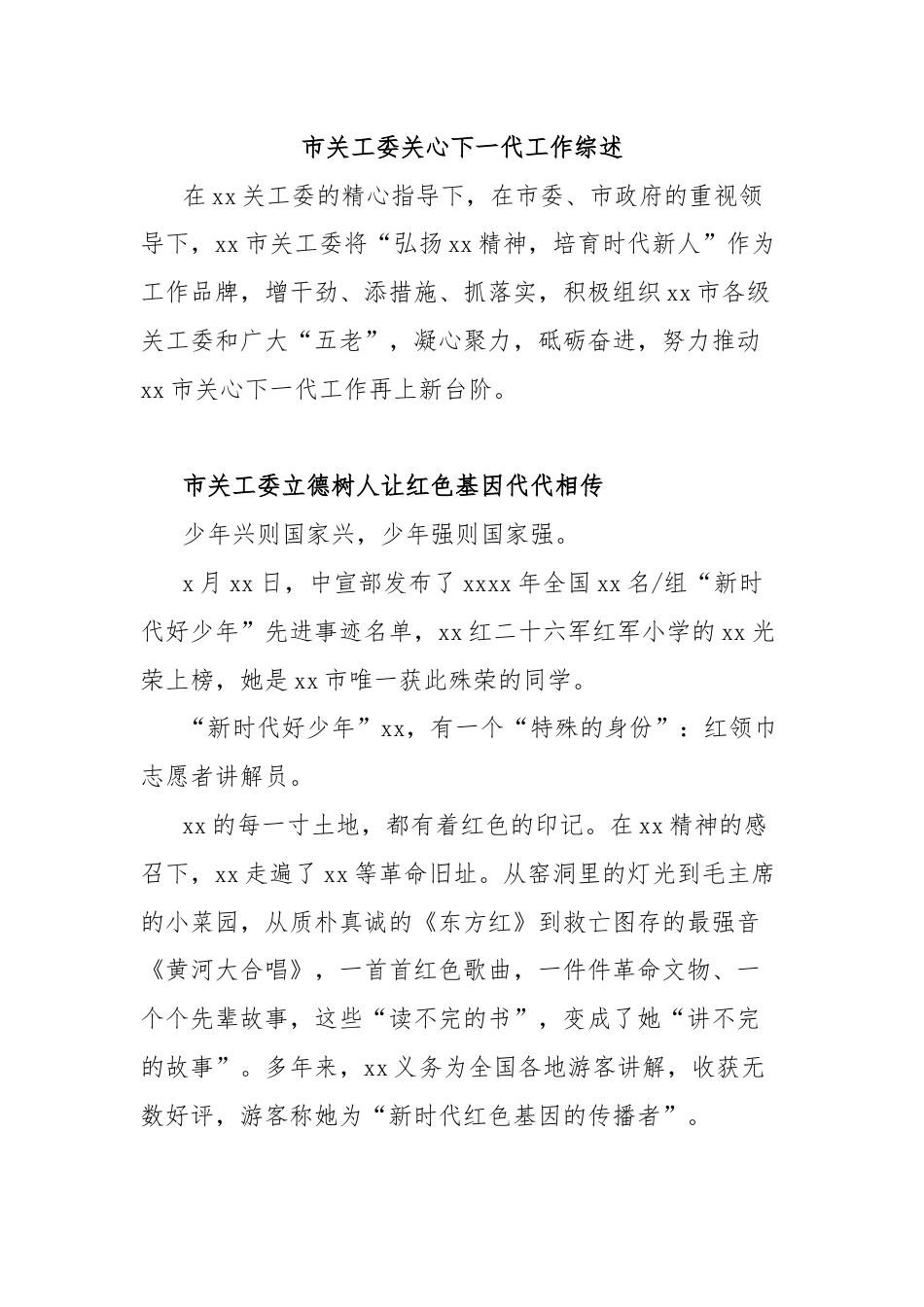 市关工委关心下一代工作综述

在xx关工委的精心指导下，在市委、市政府的重视领导下，xx市关工委将“弘扬xx精神，培育时代新人”作为工作品牌，增干劲、添措施、抓落实，积极组织xx市各级关工委和广大“五老”，凝心聚力，砥砺奋进，努力推动xx市关心下一代工作再上新台阶。

市关工委立德树人让红色基因代代相传

少年兴则国家兴，少年强则国家强。

x月xx日，中宣部发布了xxxx年全国xx名/组“新时代好少年”先进事迹名单，xx红二十六军红军小学的xx光荣上榜，她是xx市唯一获此殊荣的同学。

“新时代好少年”xx，有一个“特殊的身份”：红领巾志愿者讲解员。

xx的每一寸土地，都有着红色的印记。在xx精神的感召下，xx走遍了xx等革命旧址。从窑洞里的灯光到毛主席的小菜园，从质朴真诚的《东方红》到救亡图存的最强音《黄河大合唱》，一首首红色歌曲，一件件革命文物、一个个先辈故事，这些“读不完的书”，变成了她“讲不完的故事”。多年来，xx义务为全国各地游客讲解，收获无数好评，游客称她为“新时代红色基因的传播者”。